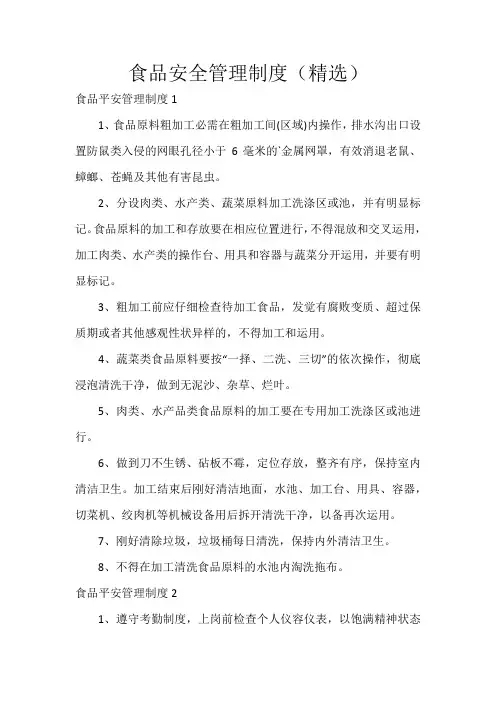 食品安全管理制度（精选）

食品平安管理制度 1

1、食品原料粗加工必需在粗加工间(区域)内操作，排水沟出口设置防鼠类入侵的网眼孔径小于 6 毫米的`金属网罩，有效消退老鼠、蟑螂、苍蝇及其他有害昆虫。

2、分设肉类、水产类、蔬菜原料加工洗涤区或池，并有明显标记。食品原料的加工和存放要在相应位置进行，不得混放和交叉运用，加工肉类、水产类的操作台、用具和容器与蔬菜分开运用，并要有明显标记。

3、粗加工前应仔细检查待加工食品，发觉有腐败变质、超过保质期或者其他感观性状异样的，不得加工和运用。

4、蔬菜类食品原料要按“一择、二洗、三切”的依次操作，彻底浸泡清洗干净，做到无泥沙、杂草、烂叶。

5、肉类、水产品类食品原料的加工要在专用加工洗涤区或池进行。

6、做到刀不生锈、砧板不霉，定位存放，整齐有序，保持室内清洁卫生。加工结束后刚好清洁地面，水池、加工台、用具、容器，切菜机、绞肉机等机械设备用后拆开清洗干净，以备再次运用。

7、刚好清除垃圾，垃圾桶每日清洗，保持内外清洁卫生。

8、不得在加工清洗食品原料的水池内淘洗拖布。

食品平安管理制度 2

1、遵守考勤制度，上岗前检查个人仪容仪表，以饱满精神状态